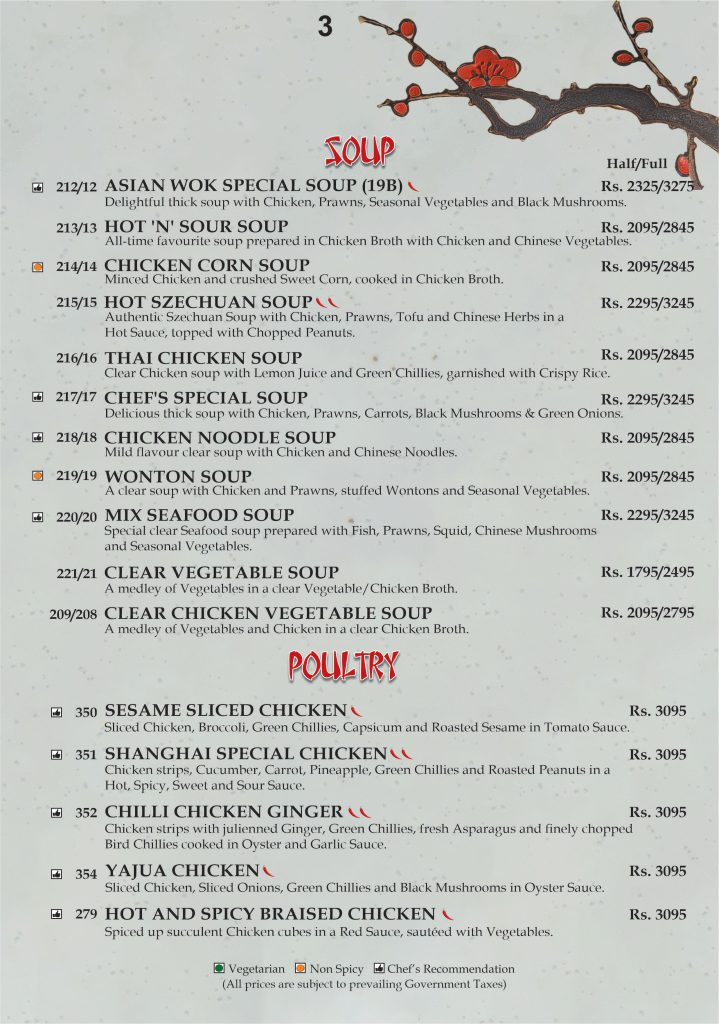 3

SOUP

Half/Full

212/12 ASIAN WOK SPECIAL SOUP (19B) Rs. 2325/3275
Delightful thick soup with Chicken, Prawns, Seasonal Vegetables and Black Mushrooms.

213/13 HOT 'N' SOUR SOUP Rs. 2095/2845
All-time favourite soup prepared in Chicken Broth with Chicken and Chinese Vegetables.

214/14 CHICKEN CORN SOUP Rs. 2095/2845
Minced Chicken and crushed Sweet Corn, cooked in Chicken Broth.

215/15 HOT SZECHUAN SOUP Rs. 2295/3245
Authentic Szechuan Soup with Chicken, Prawns, Tofu and Chinese Herbs in a Hot Sauce, topped with Chopped Peanuts.

216/16 THAI CHICKEN SOUP Rs. 2095/2845
Clear Chicken soup with Lemon Juice and Green Chillies, garnished with Crispy Rice.

217/17 CHEF'S SPECIAL SOUP Rs. 2295/3245
Delicious thick soup with Chicken, Prawns, Carrots, Black Mushrooms & Green Onions.

218/18 CHICKEN NOODLE SOUP Rs. 2095/2845
Mild flavour clear soup with Chicken and Chinese Noodles.

219/19 WONTON SOUP Rs. 2095/2845
A clear soup with Chicken and Prawns, stuffed Wontons and Seasonal Vegetables.

220/20 MIX SEAFOOD SOUP Rs. 2295/3245
Special clear Seafood soup prepared with Fish, Prawns, Squid, Chinese Mushrooms and Seasonal Vegetables.

221/21 CLEAR VEGETABLE SOUP Rs. 1795/2495
A medley of Vegetables in a clear Vegetable/Chicken Broth.

209/208 CLEAR CHICKEN VEGETABLE SOUP Rs. 2095/2795
A medley of Vegetables and Chicken in a clear Chicken Broth.

POULTRY

350 SESAME SLICED CHICKEN Rs. 3095
Sliced Chicken, Broccoli, Green Chillies, Capsicum and Roasted Sesame in Tomato Sauce.

351 SHANGHAI SPECIAL CHICKEN Rs. 3095
Chicken strips, Cucumber, Carrot, Pineapple, Green Chillies and Roasted Peanuts in a Hot, Spicy, Sweet and Sour Sauce.

352 CHILLI CHICKEN GINGER Rs. 3095
Chicken strips with julienned Ginger, Green Chillies, fresh Asparagus and finely chopped Bird Chillies cooked in Oyster and Garlic Sauce.

354 YAJUA CHICKEN Rs. 3095
Sliced Chicken, Sliced Onions, Green Chillies and Black Mushrooms in Oyster Sauce.

279 HOT AND SPICY BRAISED CHICKEN Rs. 3095
Spiced up succulent Chicken cubes in a Red Sauce, sautéed with Vegetables.

Vegetarian Non Spicy Chef's Recommendation
(All prices are subject to prevailing Government Taxes)